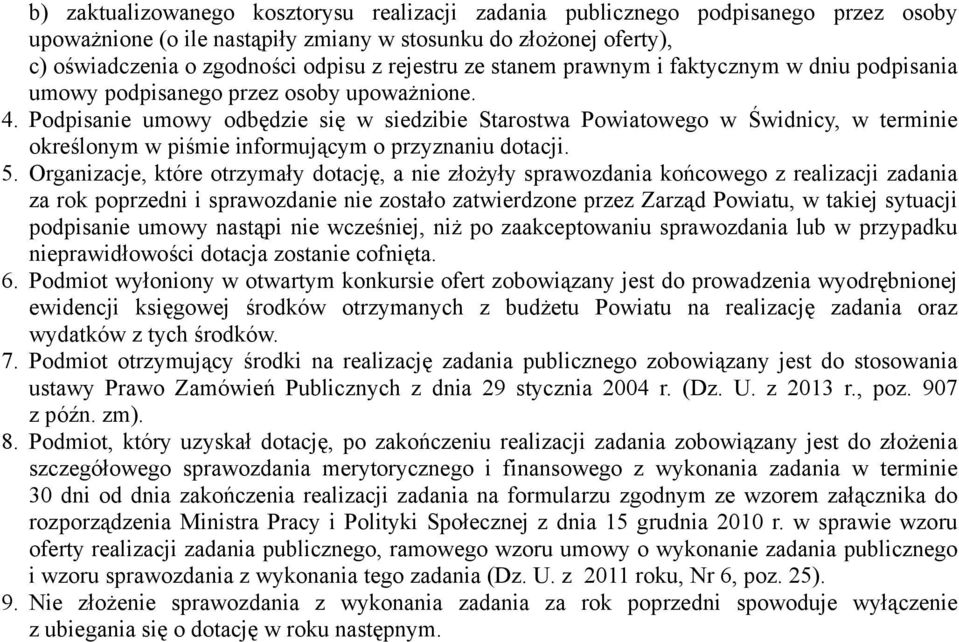 b) zaktualizowanego kosztorysu realizacji zadania publicznego podpisanego przez osoby upoważnione (o ile nastąpiły zmiany w stosunku do złożonej oferty),
c) oświadczenia o zgodności odpisu z rejestru ze stanem prawnym i faktycznym w dniu podpisania umowy podpisanego przez osoby upoważnione.
4. Podpisanie umowy odbędzie się w siedzibie Starostwa Powiatowego w Świdnicy, w terminie określonym w piśmie informującym o przyznaniu dotacji.
5. Organizacje, które otrzymały dotację, a nie złożyły sprawozdania końcowego z realizacji zadania za rok poprzedni i sprawozdanie nie zostało zatwierdzone przez Zarząd Powiatu, w takiej sytuacji podpisanie umowy nastąpi nie wcześniej, niż po zaakceptowaniu sprawozdania lub w przypadku nieprawidłowości dotacja zostanie cofnięta.
6. Podmiot wyłoniony w otwartym konkursie ofert zobowiązany jest do prowadzenia wyodrębnionej ewidencji księgowej środków otrzymanych z budżetu Powiatu na realizację zadania oraz wydatków z tych środków.
7. Podmiot otrzymujący środki na realizację zadania publicznego zobowiązany jest do stosowania ustawy Prawo Zamówień Publicznych z dnia 29 stycznia 2004 r. (Dz. U. z 2013 r., poz. 907 z późn. zm).
8. Podmiot, który uzyskał dotację, po zakończeniu realizacji zadania zobowiązany jest do złożenia szczegółowego sprawozdania merytorycznego i finansowego z wykonania zadania w terminie 30 dni od dnia zakończenia realizacji zadania na formularzu zgodnym ze wzorem załącznika do rozporządzenia Ministra Pracy i Polityki Społecznej z dnia 15 grudnia 2010 r. w sprawie wzoru oferty realizacji zadania publicznego, ramowego wzoru umowy o wykonanie zadania publicznego i wzoru sprawozdania z wykonania tego zadania (Dz. U. z 2011 roku, Nr 6, poz. 25).
9. Nie złożenie sprawozdania z wykonania zadania za rok poprzedni spowoduje wyłączenie z ubiegania się o dotację w roku następnym.